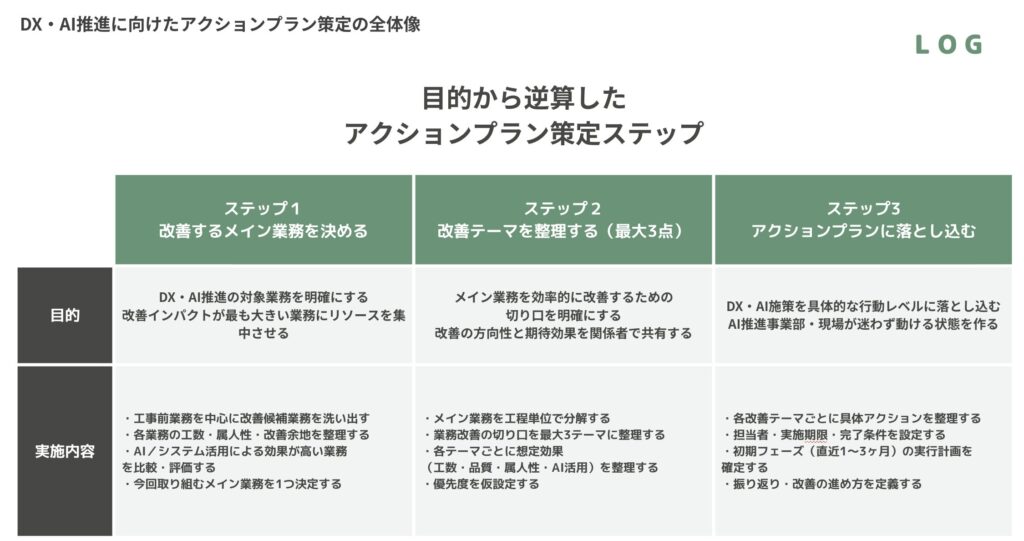 DX・AI推進に向けたアクションプラン策定の全体像

LOG

目的から逆算した
アクションプラン策定ステップ

|  | ステップ1 改善するメイン業務を決める | ステップ2 改善テーマを整理する（最大3点） | ステップ3 アクションプランに落とし込む |
|---|---|---|---|
| 目的 | DX・AI推進の対象業務を明確にする 改善インパクトが最も大きい業務にリソースを集中させる | メイン業務を効率的に改善するための切り口を明確にする 改善の方向性と期待効果を関係者で共有する | DX・AI施策を具体的な行動レベルに落とし込む AI推進事業部・現場が迷わず動ける状態を作る |
| 実施内容 | ・工事前業務を中心に改善候補業務を洗い出す ・各業務の工数・属人性・改善余地を整理する ・AI／システム活用による効果が高い業務を比較・評価する ・今回取り組むメイン業務を1つ決定する | ・メイン業務を工程単位で分解する ・業務改善の切り口を最大3テーマに整理する ・各テーマごとに想定効果（工数・品質・属人性・AI活用）を整理する ・優先度を仮設定する | ・各改善テーマごとに具体アクションを整理する ・担当者・実施期限・完了条件を設定する ・初期フェーズ（直近1〜3ヶ月）の実行計画を確定する ・振り返り・改善の進め方を定義する |